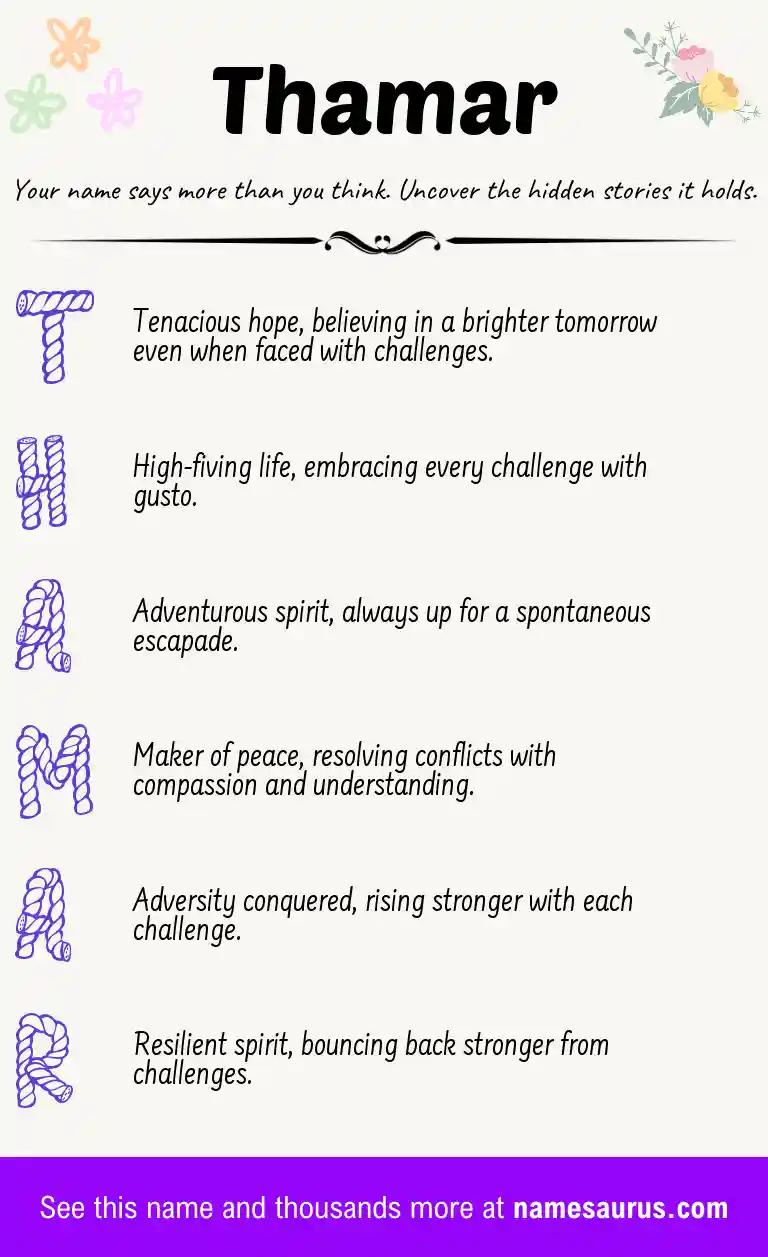 Thamar

Your name says more than you think. Uncover the hidden stories it holds.

T

Tenacious hope, believing in a brighter tomorrow even when faced with challenges.

H

High-fiving life, embracing every challenge with gusto.

A

Adventurous spirit, always up for a spontaneous escapade.

M

Maker of peace, resolving conflicts with compassion and understanding.

A

Adversity conquered, rising stronger with each challenge.

R

Resilient spirit, bouncing back stronger from challenges.

See this name and thousands more at namesaurus.com